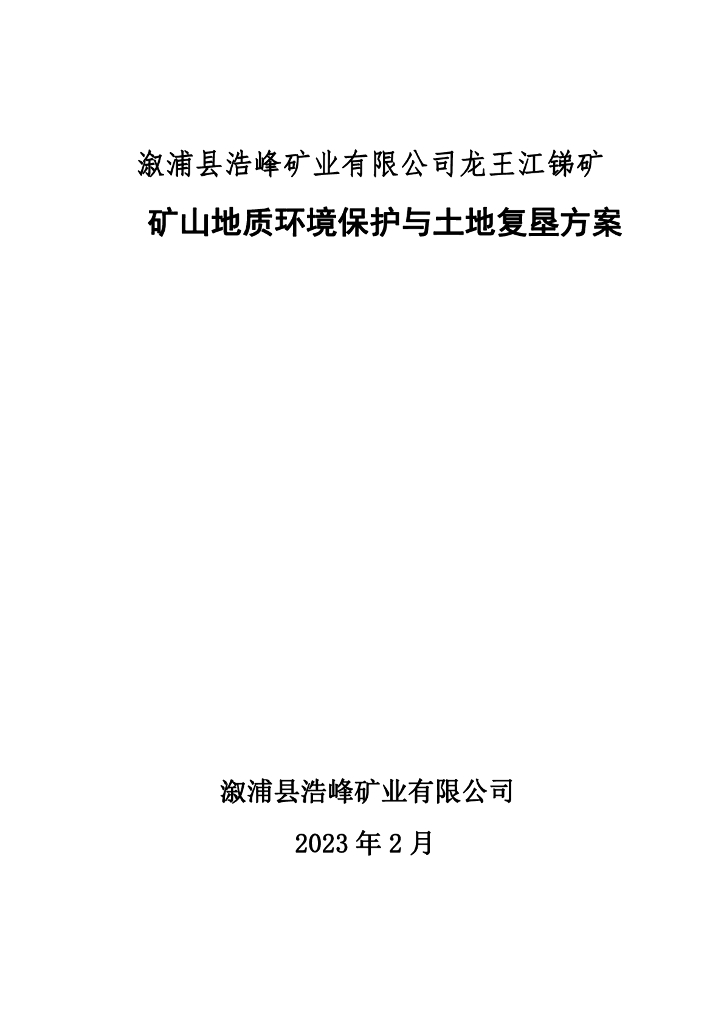 溆浦县浩峰矿业有限公司龙王江锑矿

矿山地质环境保护与土地复垦方案

溆浦县浩峰矿业有限公司

2023 年 2 月